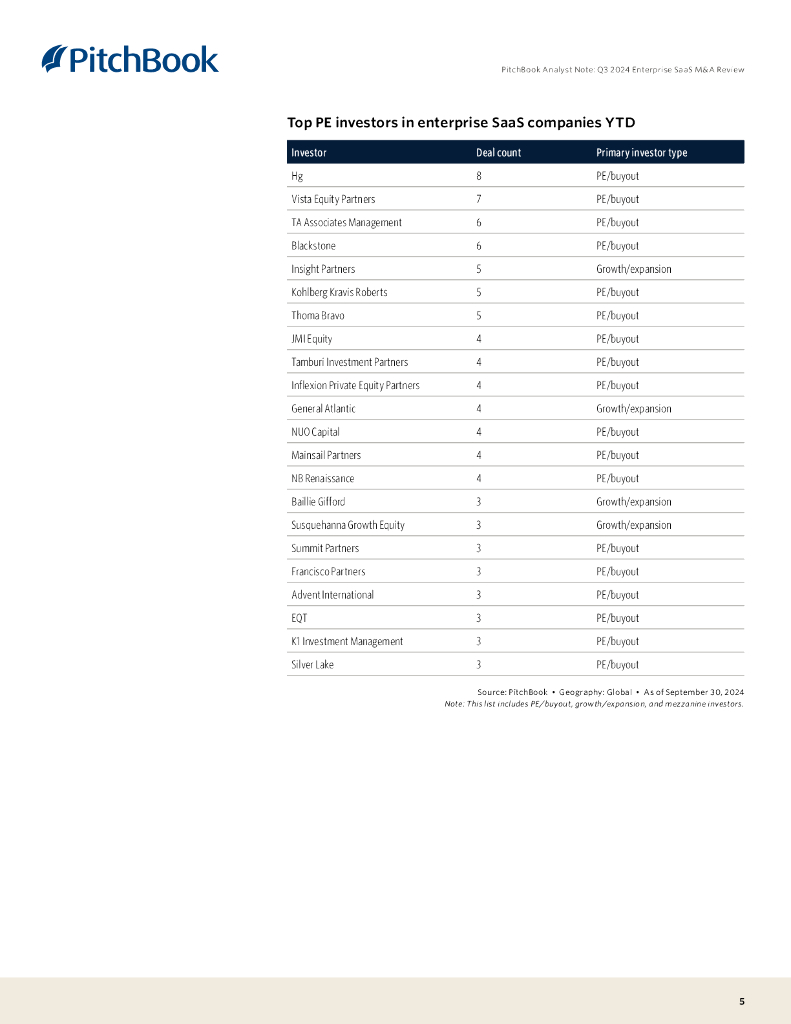 PitchBook

PitchBook Analyst Note: Q3 2024 Enterprise SaaS M&A Review

Top PE investors in enterprise SaaS companies YTD

| Investor | Deal count | Primary investor type |
|---|---|---|
| Hg | 8 | PE/buyout |
| Vista Equity Partners | 7 | PE/buyout |
| TA Associates Management | 6 | PE/buyout |
| Blackstone | 6 | PE/buyout |
| Insight Partners | 5 | Growth/expansion |
| Kohlberg Kravis Roberts | 5 | PE/buyout |
| Thoma Bravo | 5 | PE/buyout |
| JMI Equity | 4 | PE/buyout |
| Tamburi Investment Partners | 4 | PE/buyout |
| Inflexion Private Equity Partners | 4 | PE/buyout |
| General Atlantic | 4 | Growth/expansion |
| NUO Capital | 4 | PE/buyout |
| Mainsail Partners | 4 | PE/buyout |
| NB Renaissance | 4 | PE/buyout |
| Baillie Gifford | 3 | Growth/expansion |
| Susquehanna Growth Equity | 3 | Growth/expansion |
| Summit Partners | 3 | PE/buyout |
| Francisco Partners | 3 | PE/buyout |
| Advent International | 3 | PE/buyout |
| EQT | 3 | PE/buyout |
| K1 Investment Management | 3 | PE/buyout |
| Silver Lake | 3 | PE/buyout |

Source: PitchBook • Geography: Global • As of September 30, 2024
Note: This list includes PE/buyout, growth/expansion, and mezzanine investors.

5